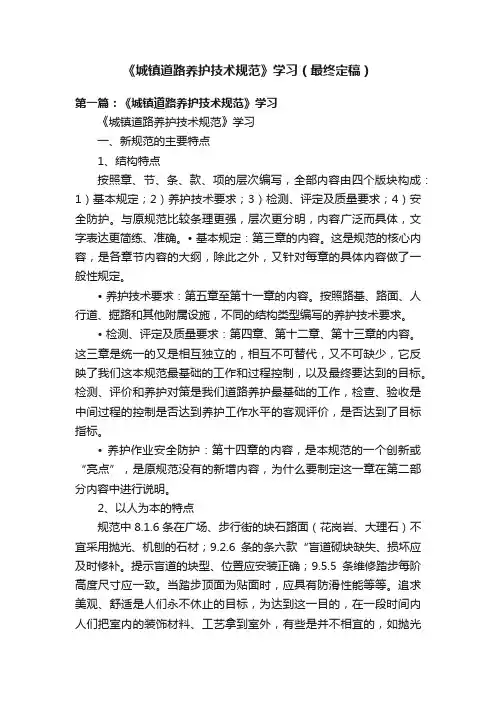 《城镇道路养护技术规范》学习（最终定稿）

第一篇：《城镇道路养护技术规范》学习

《城镇道路养护技术规范》学习

一、新规范的主要特点

1、结构特点

按照章、节、条、款、项的层次编写，全部内容由四个版块构成：1）基本规定；2）养护技术要求；3）检测、评定及质量要求；4）安全防护。与原规范比较条理更强，层次更分明，内容广泛而具体，文字表达更简练、准确。• 基本规定：第三章的内容。这是规范的核心内容，是各章节内容的大纲，除此之外，又针对每章的具体内容做了一般性规定。

• 养护技术要求：第五章至第十一章的内容。按照路基、路面、人行道、掘路和其他附属设施，不同的结构类型编写的养护技术要求。

• 检测、评定及质量要求：第四章、第十二章、第十三章的内容。这三章是统一的又是相互独立的，相互不可替代，又不可缺少，它反映了我们这本规范最基础的工作和过程控制，以及最终要达到的目标。检测、评价和养护对策是我们道路养护最基础的工作，检查、验收是中间过程的控制是否达到养护工作水平的客观评价，是否达到了目标指标。

• 养护作业安全防护：第十四章的内容，是本规范的一个创新或“亮点”，是原规范没有的新增内容，为什么要制定这一章在第二部分内容中进行说明。

2、以人为本的特点

规范中 8.1.6 条在广场、步行街的块石路面（花岗岩、大理石）不宜采用抛光、机刨的石材；9.2.6 条的条六款“盲道砌块缺失、损坏应及时修补。提示盲道的块型、位置应安装正确；9.5.5 条维修踏步每阶高度尺寸应一致。当踏步顶面为贴面时，应具有防滑性能等等。追求美观、舒适是人们永不休止的目标，为达到这一目的，在一段时间内人们把室内的装饰材料、工艺拿到室外，有些是并不相宜的，如抛光